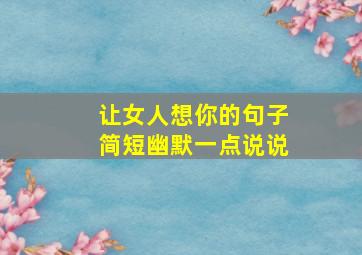 让女人想你的句子
简短幽默一点说说